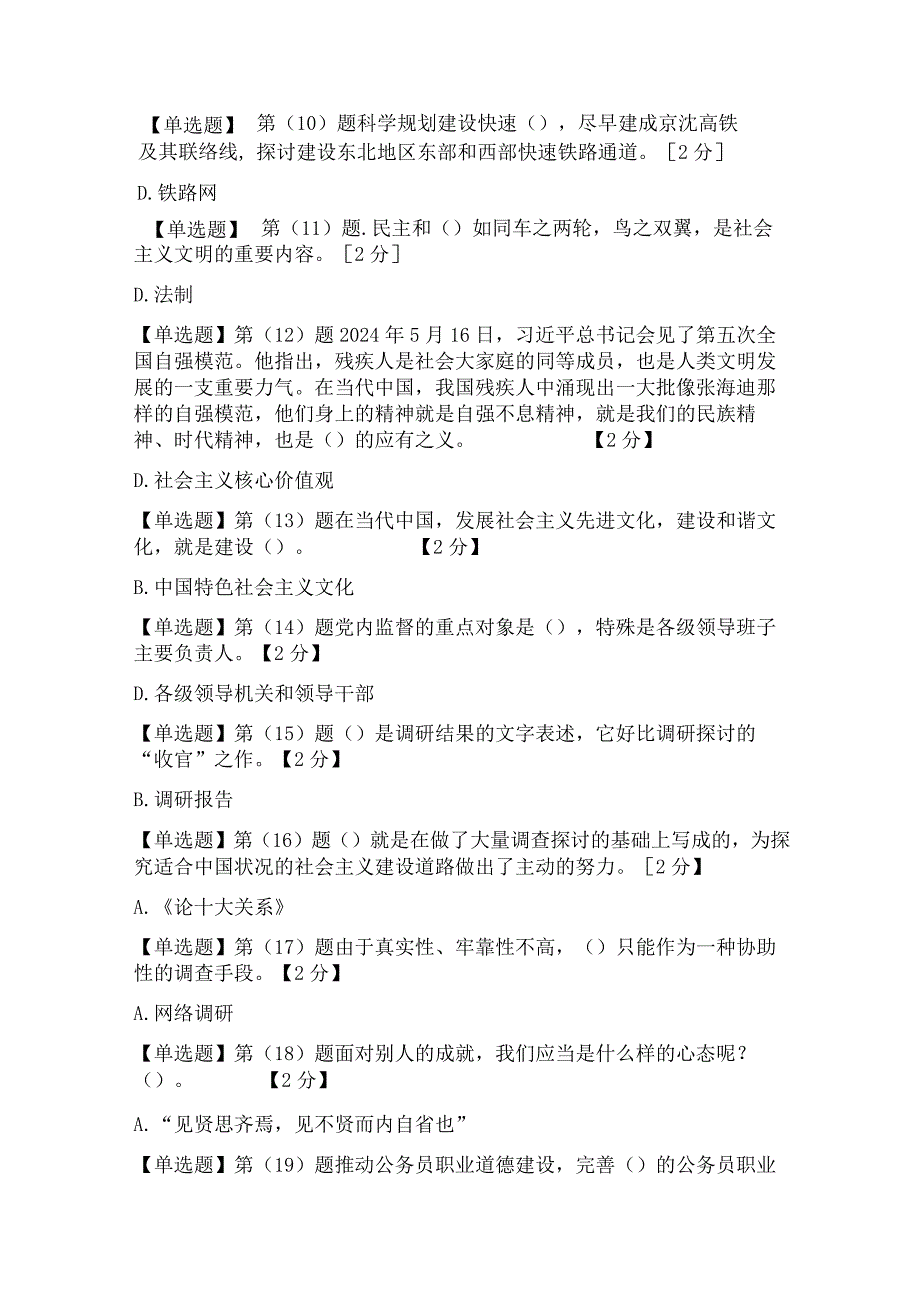 【单选题】 第（10）题科学规划建设快速（），尽早建成京沈高铁及其联络线，探讨建设东北地区东部和西部快速铁路通道。［2分］

D.铁路网

【单选题】 第（11）题.民主和（）如同车之两轮，鸟之双翼，是社会主义文明的重要内容。［2分］

D.法制

【单选题】第（12）题2024年5月16日，习近平总书记会见了第五次全国自强模范。他指出，残疾人是社会大家庭的同等成员，也是人类文明发展的一支重要力气。在当代中国，我国残疾人中涌现出一大批像张海迪那样的自强模范，他们身上的精神就是自强不息精神，就是我们的民族精神、时代精神，也是（）的应有之义。 【2分】

D.社会主义核心价值观

【单选题】第（13）题在当代中国，发展社会主义先进文化，建设和谐文化，就是建设（）。 【2分】

B.中国特色社会主义文化

【单选题】第（14）题党内监督的重点对象是（），特殊是各级领导班子主要负责人。【2分】

D.各级领导机关和领导干部

【单选题】第（15）题（）是调研结果的文字表述，它好比调研探讨的“收官”之作。【2分】

B.调研报告

【单选题】第（16）题（）就是在做了大量调查探讨的基础上写成的，为探究适合中国状况的社会主义建设道路做出了主动的努力。［2分】

A.《论十大关系》

【单选题】第（17）题由于真实性、牢靠性不高，（）只能作为一种协助性的调查手段。【2分】

A.网络调研

【单选题】第（18）题面对别人的成就，我们应当是什么样的心态呢？（）。 【2分】

A.“见贤思齐焉，见不贤而内自省也”

【单选题】第（19）题推动公务员职业道德建设，完善（）的公务员职业